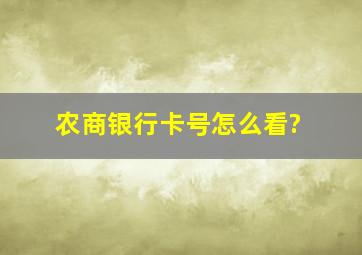 农商银行卡号怎么看?